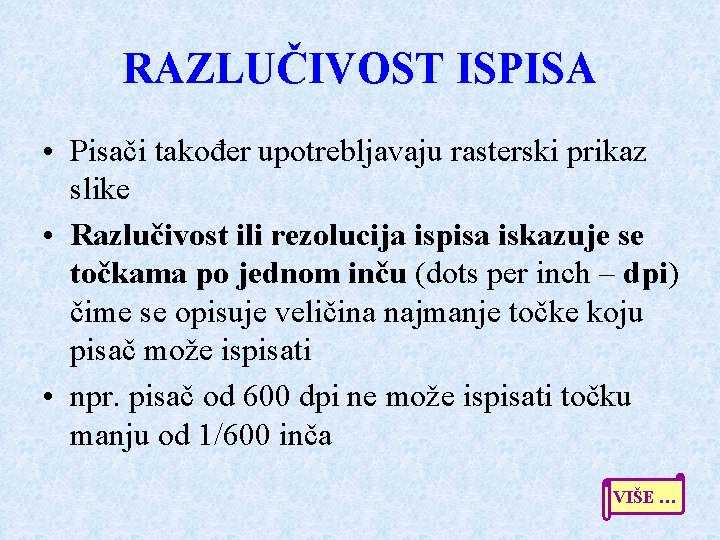 RAZLUČIVOST ISPISA

• Pisači također upotrebljavaju rasterski prikaz slike

• Razlučivost ili rezolucija ispisa iskazuje se točkama po jednom inču (dots per inch – dpi) čime se opisuje veličina najmanje točke koju pisač može ispisati

• npr. pisač od 600 dpi ne može ispisati točku manju od 1/600 inča

VIŠE ...